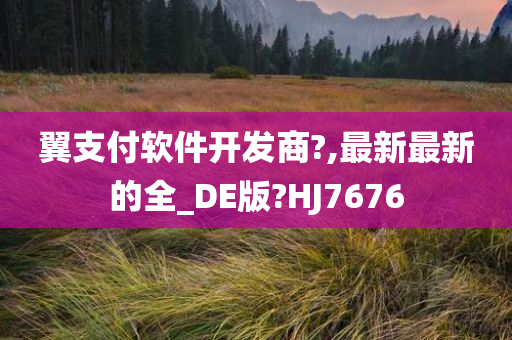 翼支付软件开发商?,最新最新的全_DE版?HJ7676